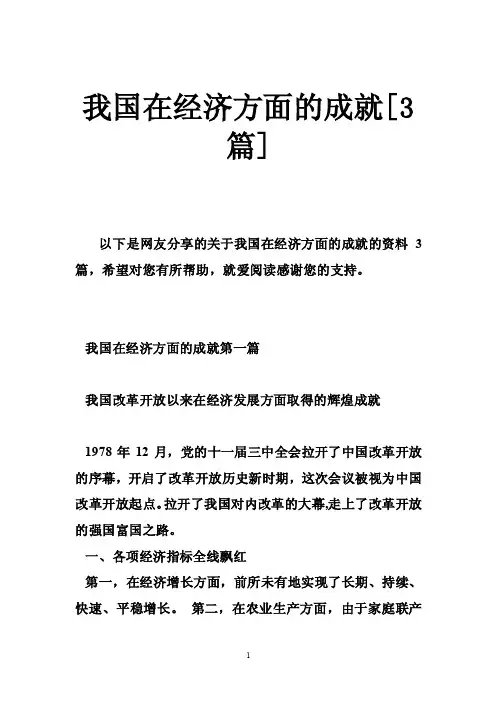 我国在经济方面的成就[3篇]

以下是网友分享的关于我国在经济方面的成就的资料 3 篇，希望对您有所帮助，就爱阅读感谢您的支持。

我国在经济方面的成就第一篇

我国改革开放以来在经济发展方面取得的辉煌成就

1978 年 12 月，党的十一届三中全会拉开了中国改革开放的序幕，开启了改革开放历史新时期，这次会议被视为中国改革开放起点。拉开了我国对内改革的大幕,走上了改革开放的强国富国之路。

一、各项经济指标全线飘红

第一，在经济增长方面，前所未有地实现了长期、持续、快速、平稳增长。 第二，在农业生产方面，由于家庭联产

1